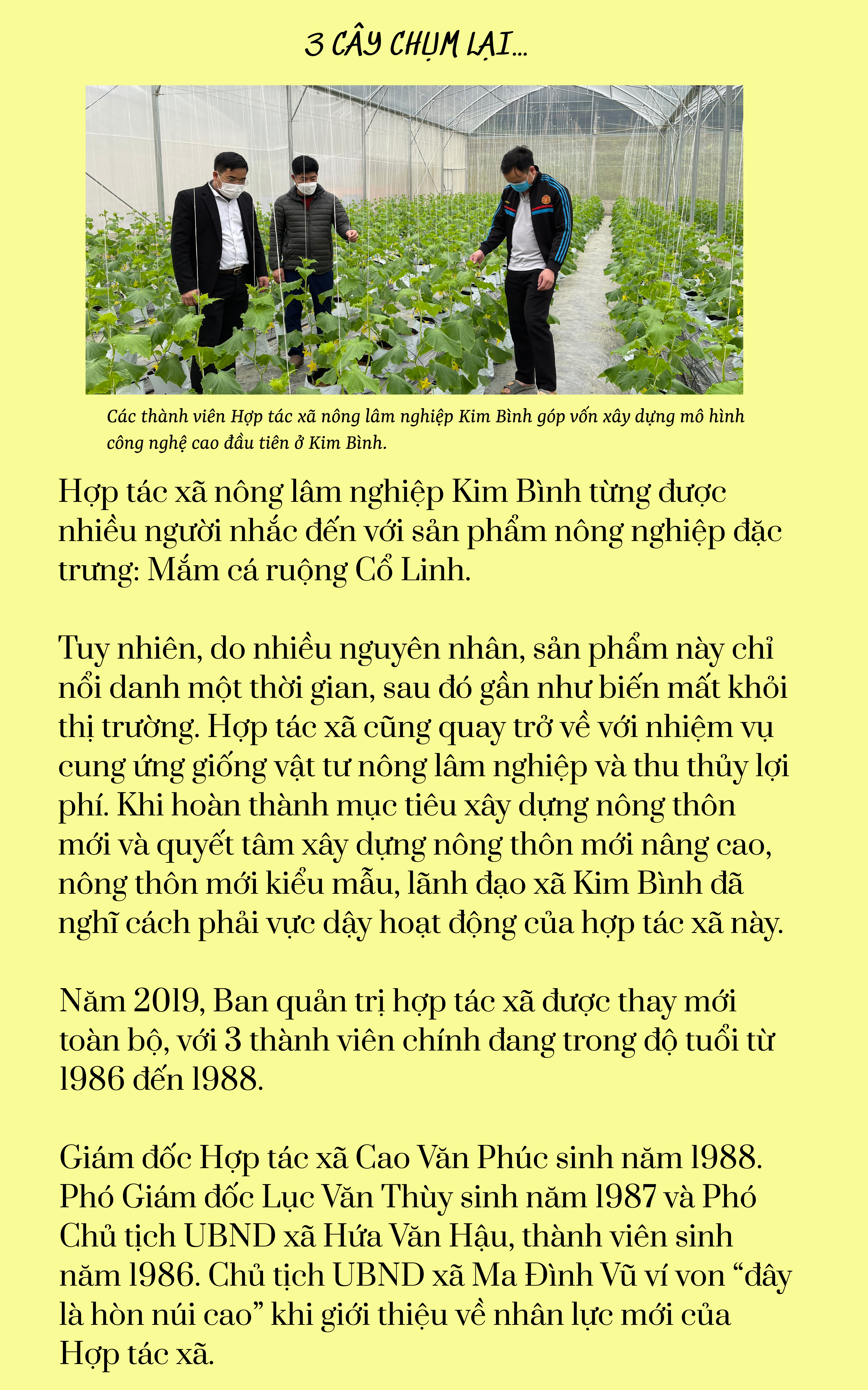 3 CÂY CHỤM LẠI...

Các thành viên Hợp tác xã nông lâm nghiệp Kim Bình góp vốn xây dựng mô hình công nghệ cao đầu tiên ở Kim Bình.

Hợp tác xã nông lâm nghiệp Kim Bình từng được nhiều người nhắc đến với sản phẩm nông nghiệp đặc trưng: Mắm cá ruộng Cổ Linh.

Tuy nhiên, do nhiều nguyên nhân, sản phẩm này chỉ nổi danh một thời gian, sau đó gần như biến mất khỏi thị trường. Hợp tác xã cũng quay trở về với nhiệm vụ cung ứng giống vật tư nông lâm nghiệp và thu thủy lợi phí. Khi hoàn thành mục tiêu xây dựng nông thôn mới và quyết tâm xây dựng nông thôn mới nâng cao, nông thôn mới kiểu mẫu, lãnh đạo xã Kim Bình đã nghĩ cách phải vực dậy hoạt động của hợp tác xã này.

Năm 2019, Ban quản trị hợp tác xã được thay mới toàn bộ, với 3 thành viên chính đang trong độ tuổi từ 1986 đến 1988.

Giám đốc Hợp tác xã Cao Văn Phúc sinh năm 1988. Phó Giám đốc Lục Văn Thùy sinh năm 1987 và Phó Chủ tịch UBND xã Hứa Văn Hậu, thành viên sinh năm 1986. Chủ tịch UBND xã Ma Đình Vũ ví von “đây là hòn núi cao” khi giới thiệu về nhân lực mới của Hợp tác xã.